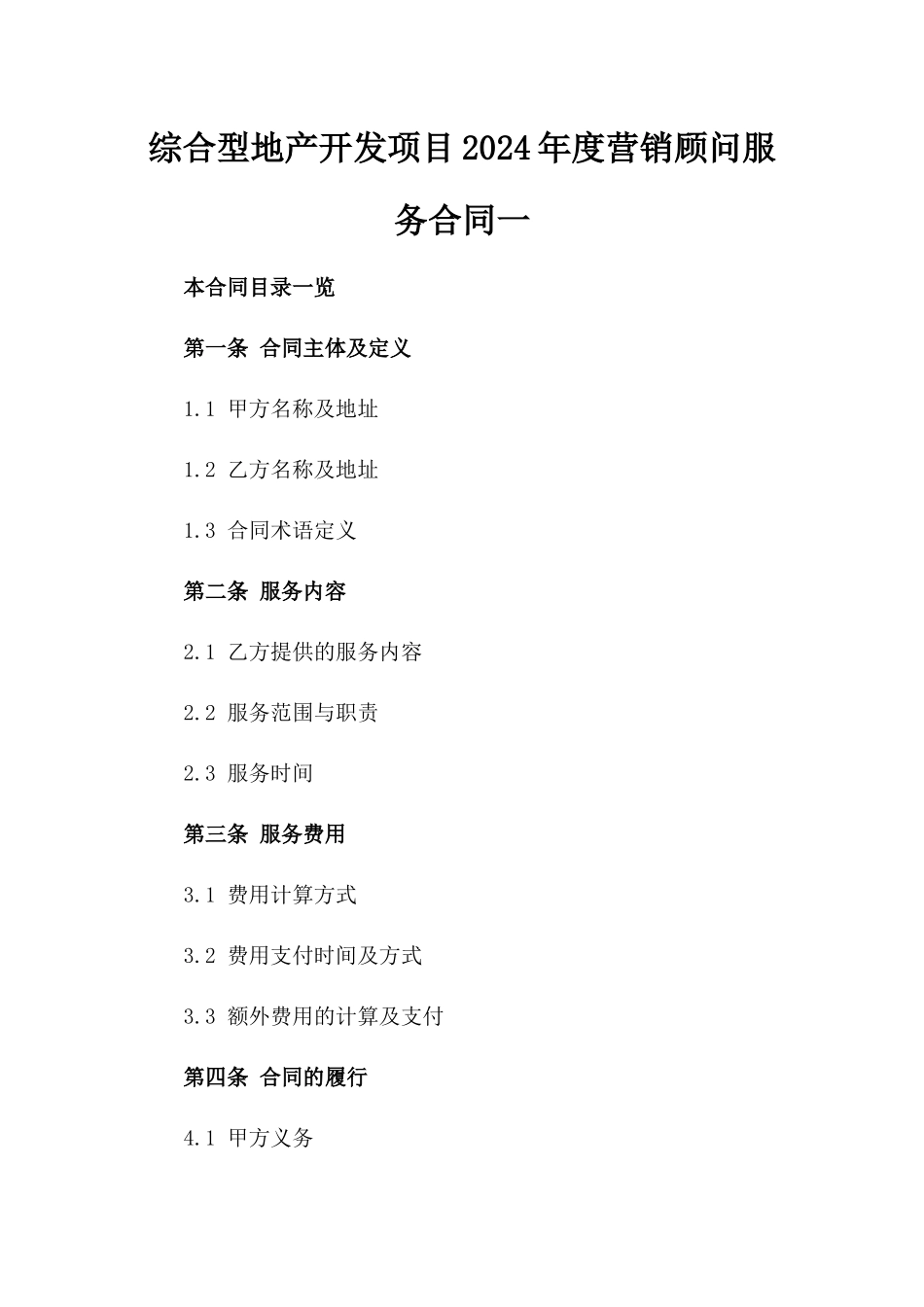 综合型地产开发项目2024年度营销顾问服务合同一

本合同目录一览

第一条 合同主体及定义

1.1 甲方名称及地址

1.2 乙方名称及地址

1.3 合同术语定义

第二条 服务内容

2.1 乙方提供的服务内容

2.2 服务范围与职责

2.3 服务时间

第三条 服务费用

3.1 费用计算方式

3.2 费用支付时间及方式

3.3 额外费用的计算及支付

第四条 合同的履行

4.1 甲方义务